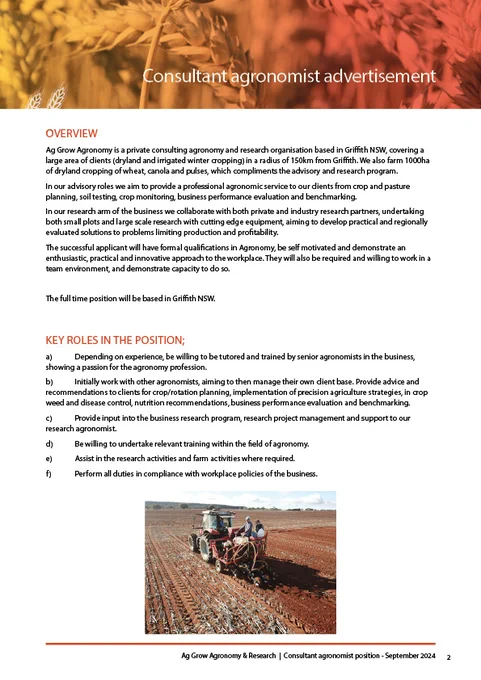 Consultant agronomist advertisement

OVERVIEW

Ag Grow Agronomy is a private consulting agronomy and research organisation based in Griffith NSW, covering a large area of clients (dryland and irrigated winter cropping) in a radius of 150km from Griffith. We also farm 1000ha of dryland cropping of wheat, canola and pulses, which compliments the advisory and research program.

In our advisory roles we aim to provide a professional agronomic service to our clients from crop and pasture planning, soil testing, crop monitoring, business performance evaluation and benchmarking.

In our research arm of the business we collaborate with both private and industry research partners, undertaking both small plots and large scale research with cutting edge equipment, aiming to develop practical and regionally evaluated solutions to problems limiting production and profitability.

The successful applicant will have formal qualifications in Agronomy, be self motivated and demonstrate an enthusiastic, practical and innovative approach to the workplace. They will also be required and willing to work in a team environment, and demonstrate capacity to do so.

The full time position will be based in Griffith NSW.

KEY ROLES IN THE POSITION;

a) Depending on experience, be willing to be tutored and trained by senior agronomists in the business, showing a passion for the agronomy profession.

b) Initially work with other agronomists, aiming to then manage their own client base. Provide advice and recommendations to clients for crop/rotation planning, implementation of precision agriculture strategies, in crop weed and disease control, nutrition recommendations, business performance evaluation and benchmarking.

c) Provide input into the business research program, research project management and support to our research agronomist.

d) Be willing to undertake relevant training within the field of agronomy.

e) Assist in the research activities and farm activities where required.

f) Perform all duties in compliance with workplace policies of the business.

Ag Grow Agronomy & Research | Consultant agronomist position - September 2024 2